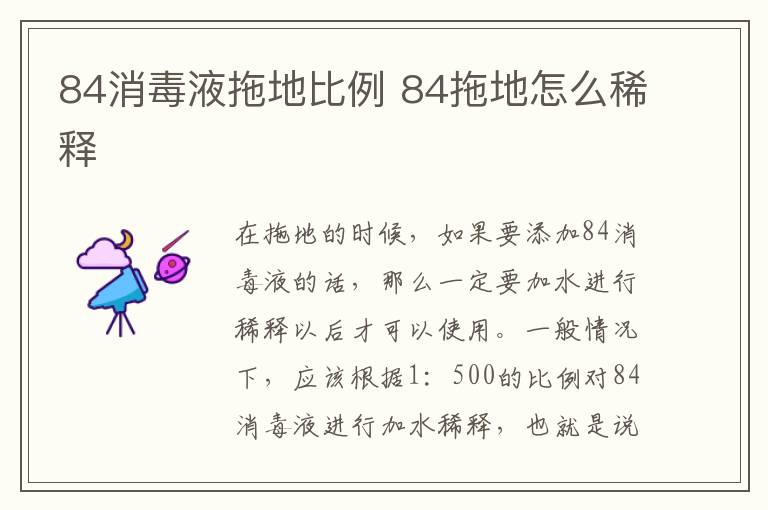 84消毒液拖地比例 84拖地怎么稀释

在拖地的时候，如果要添加84消毒液的话，那么一定要加水进行稀释以后才可以使用。一般情况下，应该根据1：500的比例对84消毒液进行加水稀释，也就是说